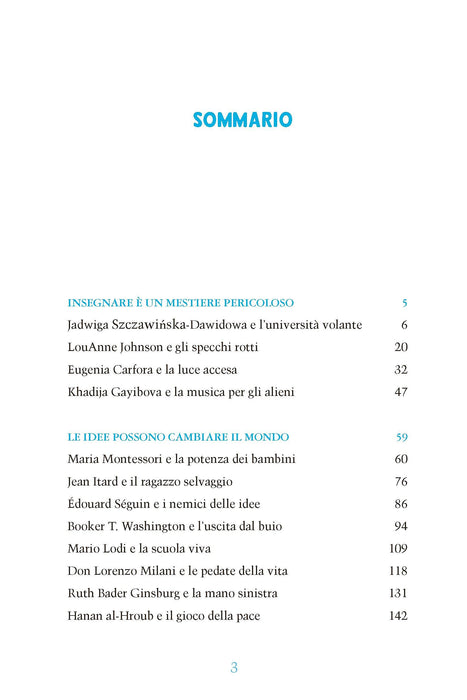 SOMMARIO

INSEGNARE È UN MESTIERE PERICOLOSO 5
Jadwiga Szczawińska-Dawidowa e l'università volante 6
LouAnne Johnson e gli specchi rotti 20
Eugenia Carfora e la luce accesa 32
Khadija Gayibova e la musica per gli alieni 47

LE IDEE POSSONO CAMBIARE IL MONDO 59
Maria Montessori e la potenza dei bambini 60
Jean Itard e il ragazzo selvaggio 76
Édouard Séguin e i nemici delle idee 86
Booker T. Washington e l'uscita dal buio 94
Mario Lodi e la scuola viva 109
Don Lorenzo Milani e le pedate della vita 118
Ruth Bader Ginsburg e la mano sinistra 131
Hanan al-Hroub e il gioco della pace 142

3